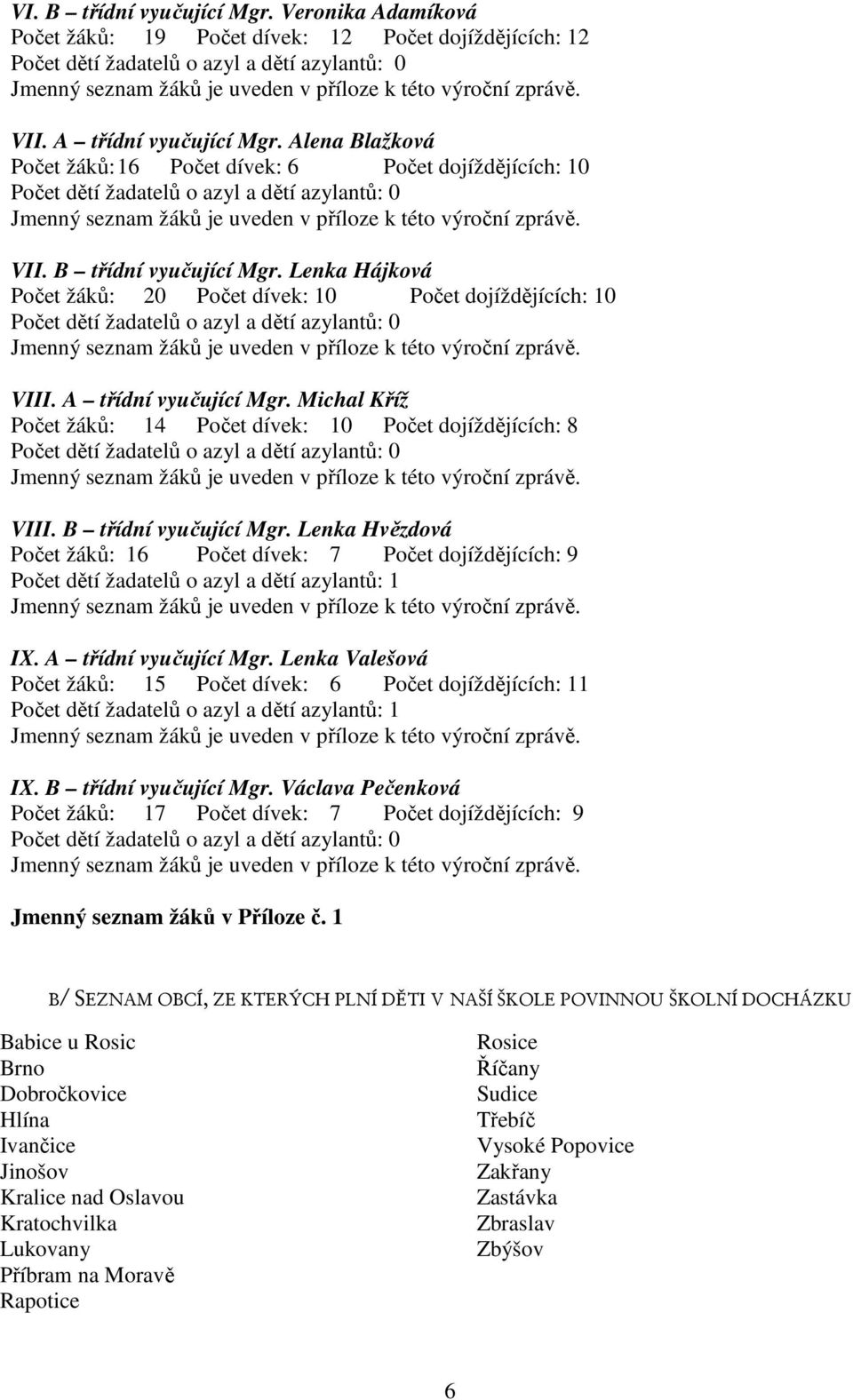 VI. B – třídní vyučující Mgr. Veronika Adamíková
Počet žáků: 19 Počet dívek: 12 Počet dojíždějících: 12
Počet dětí žadatelů o azyl a dětí azylantů: 0
Jmenný seznam žáků je uveden v příloze k této výroční zprávě.

VII. A – třídní vyučující Mgr. Alena Blažková
Počet žáků: 16 Počet dívek: 6 Počet dojíždějících: 10
Počet dětí žadatelů o azyl a dětí azylantů: 0
Jmenný seznam žáků je uveden v příloze k této výroční zprávě.

VII. B – třídní vyučující Mgr. Lenka Hájková
Počet žáků: 20 Počet dívek: 10 Počet dojíždějících: 10
Počet dětí žadatelů o azyl a dětí azylantů: 0
Jmenný seznam žáků je uveden v příloze k této výroční zprávě.

VIII. A – třídní vyučující Mgr. Michal Kříž
Počet žáků: 14 Počet dívek: 10 Počet dojíždějících: 8
Počet dětí žadatelů o azyl a dětí azylantů: 0
Jmenný seznam žáků je uveden v příloze k této výroční zprávě.

VIII. B – třídní vyučující Mgr. Lenka Hvězdová
Počet žáků: 16 Počet dívek: 7 Počet dojíždějících: 9
Počet dětí žadatelů o azyl a dětí azylantů: 1
Jmenný seznam žáků je uveden v příloze k této výroční zprávě.

IX. A – třídní vyučující Mgr. Lenka Valešová
Počet žáků: 15 Počet dívek: 6 Počet dojíždějících: 11
Počet dětí žadatelů o azyl a dětí azylantů: 1
Jmenný seznam žáků je uveden v příloze k této výroční zprávě.

IX. B – třídní vyučující Mgr. Václava Pečenková
Počet žáků: 17 Počet dívek: 7 Počet dojíždějících: 9
Počet dětí žadatelů o azyl a dětí azylantů: 0
Jmenný seznam žáků je uveden v příloze k této výroční zprávě.

Jmenný seznam žáků v Příloze č. 1

B/ SEZNAM OBCÍ, ZE KTERÝCH PLNÍ DĚTI V NAŠÍ ŠKOLE POVINNOU ŠKOLNÍ DOCHÁZKU

Babice u Rosic
Brno
Dobročkovice
Hlína
Ivančice
Jinošov
Kralice nad Oslavou
Kratochvilka
Lukovany
Příbram na Moravě
Rapotice

Rosice
Říčany
Sudice
Třebíč
Vysoké Popovice
Zakřany
Zastávka
Zbraslav
Zbýšov

6